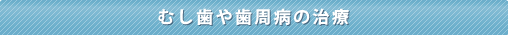 むし歯や歯周病の治療